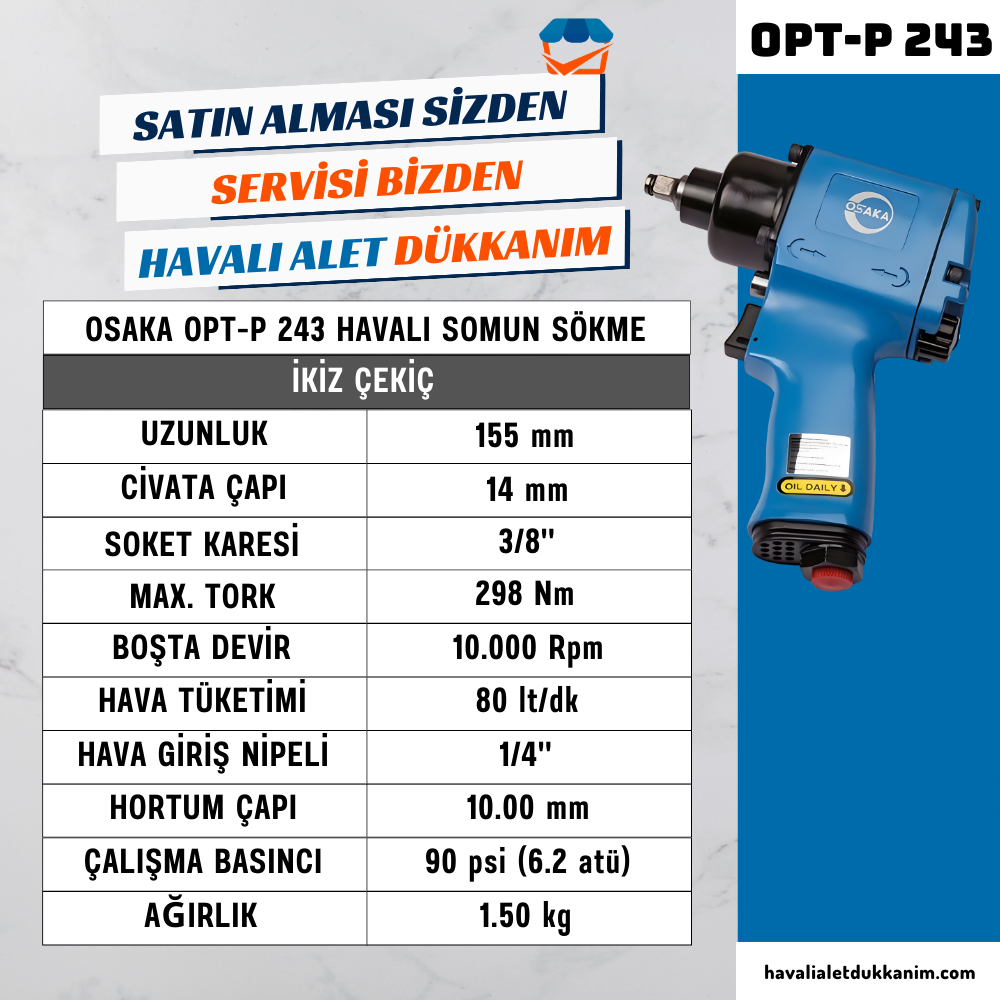 OPT-P 243

SATIN ALMASI SİZDEN
SERVİSİ BİZDEN
HAVALI ALET DÜKKANIM

OSAKA

OIL DAILY

| OSAKA OPT-P 243 HAVALI SOMUN SÖKME | |
|---|---|
| İKİZ ÇEKİÇ | |
| UZUNLUK | 155 mm |
| CİVATA ÇAPI | 14 mm |
| SOKET KARESİ | 3/8'' |
| MAX. TORK | 298 Nm |
| BOŞTA DEVİR | 10.000 Rpm |
| HAVA TÜKETİMİ | 80 lt/dk |
| HAVA GİRİŞ NİPELİ | 1/4'' |
| HORTUM ÇAPI | 10.00 mm |
| ÇALIŞMA BASINCI | 90 psi (6.2 atü) |
| AĞIRLIK | 1.50 kg |

havalialetdukkanim.com